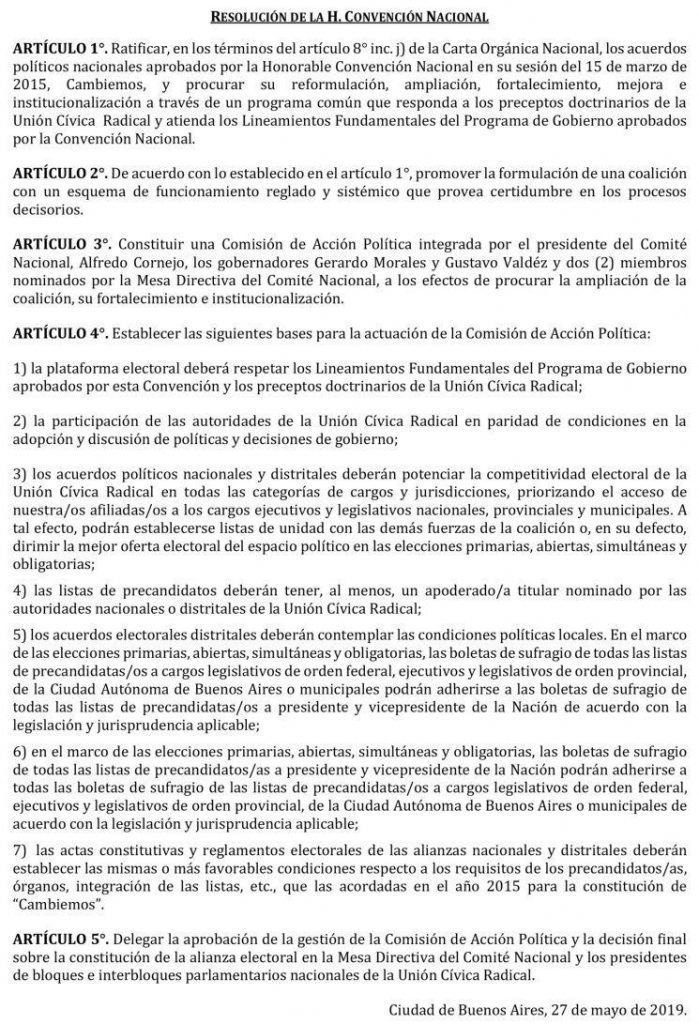 RESOLUCIÓN DE LA H. CONVENCIÓN NACIONAL

ARTÍCULO 1°. Ratificar, en los términos del artículo 8° inc. j) de la Carta Orgánica Nacional, los acuerdos políticos nacionales aprobados por la Honorable Convención Nacional en su sesión del 15 de marzo de 2015, Cambiemos, y procurar su reformulación, ampliación, fortalecimiento, mejora e institucionalización a través de un programa común que responda a los preceptos doctrinarios de la Unión Cívica Radical y atienda los Lineamientos Fundamentales del Programa de Gobierno aprobados por la Convención Nacional.

ARTÍCULO 2°. De acuerdo con lo establecido en el artículo 1°, promover la formulación de una coalición con un esquema de funcionamiento reglado y sistémico que provea certidumbre en los procesos decisorios.

ARTÍCULO 3°. Constituir una Comisión de Acción Política integrada por el presidente del Comité Nacional, Alfredo Cornejo, los gobernadores Gerardo Morales y Gustavo Valdéz y dos (2) miembros nominados por la Mesa Directiva del Comité Nacional, a los efectos de procurar la ampliación de la coalición, su fortalecimiento e institucionalización.

ARTÍCULO 4°. Establecer las siguientes bases para la actuación de la Comisión de Acción Política:

1) la plataforma electoral deberá respetar los Lineamientos Fundamentales del Programa de Gobierno aprobados por esta Convención y los preceptos doctrinarios de la Unión Cívica Radical;

2) la participación de las autoridades de la Unión Cívica Radical en paridad de condiciones en la adopción y discusión de políticas y decisiones de gobierno;

3) los acuerdos políticos nacionales y distritales deberán potenciar la competitividad electoral de la Unión Cívica Radical en todas las categorías de cargos y jurisdicciones, priorizando el acceso de nuestra/os afiliadas/os a los cargos ejecutivos y legislativos nacionales, provinciales y municipales. A tal efecto, podrán establecerse listas de unidad con las demás fuerzas de la coalición o, en su defecto, dirimir la mejor oferta electoral del espacio político en las elecciones primarias, abiertas, simultáneas y obligatorias;

4) las listas de precandidatos deberán tener, al menos, un apoderado/a titular nominado por las autoridades nacionales o distritales de la Unión Cívica Radical;

5) los acuerdos electorales distritales deberán contemplar las condiciones políticas locales. En el marco de las elecciones primarias, abiertas, simultáneas y obligatorias, las boletas de sufragio de todas las listas de precandidatas/os a cargos legislativos de orden federal, ejecutivos y legislativos de orden provincial, de la Ciudad Autónoma de Buenos Aires o municipales podrán adherirse a las boletas de sufragio de todas las listas de precandidatas/os a presidente y vicepresidente de la Nación de acuerdo con la legislación y jurisprudencia aplicable;

6) en el marco de las elecciones primarias, abiertas, simultáneas y obligatorias, las boletas de sufragio de todas las listas de precandidatos/as a presidente y vicepresidente de la Nación podrán adherirse a todas las boletas de sufragio de las listas de precandidatas/os a cargos legislativos de orden federal, ejecutivos y legislativos de orden provincial, de la Ciudad Autónoma de Buenos Aires o municipales de acuerdo con la legislación y jurisprudencia aplicable;

7) las actas constitutivas y reglamentos electorales de las alianzas nacionales y distritales deberán establecer las mismas o más favorables condiciones respecto a los requisitos de los precandidatos/as, órganos, integración de las listas, etc., que las acordadas en el año 2015 para la constitución de "Cambiemos".

ARTÍCULO 5°. Delegar la aprobación de la gestión de la Comisión de Acción Política y la decisión final sobre la constitución de la alianza electoral en la Mesa Directiva del Comité Nacional y los presidentes de bloques e interbloques parlamentarios nacionales de la Unión Cívica Radical.

Ciudad de Buenos Aires, 27 de mayo de 2019.